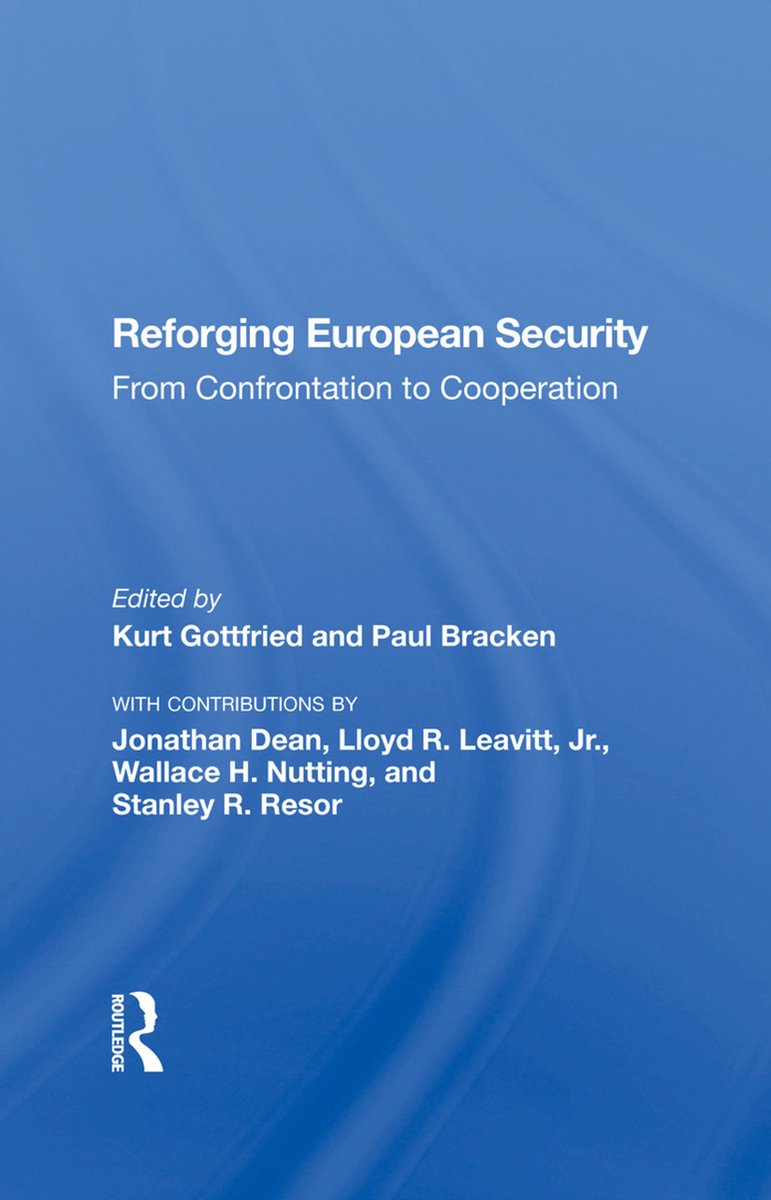 Reforging European Security
From Confrontation to Cooperation

Edited by
Kurt Gottfried and Paul Bracken

WITH CONTRIBUTIONS BY
Jonathan Dean, Lloyd R. Leavitt, Jr., Wallace H. Nutting, and Stanley R. Resor

ROUTLEDGE